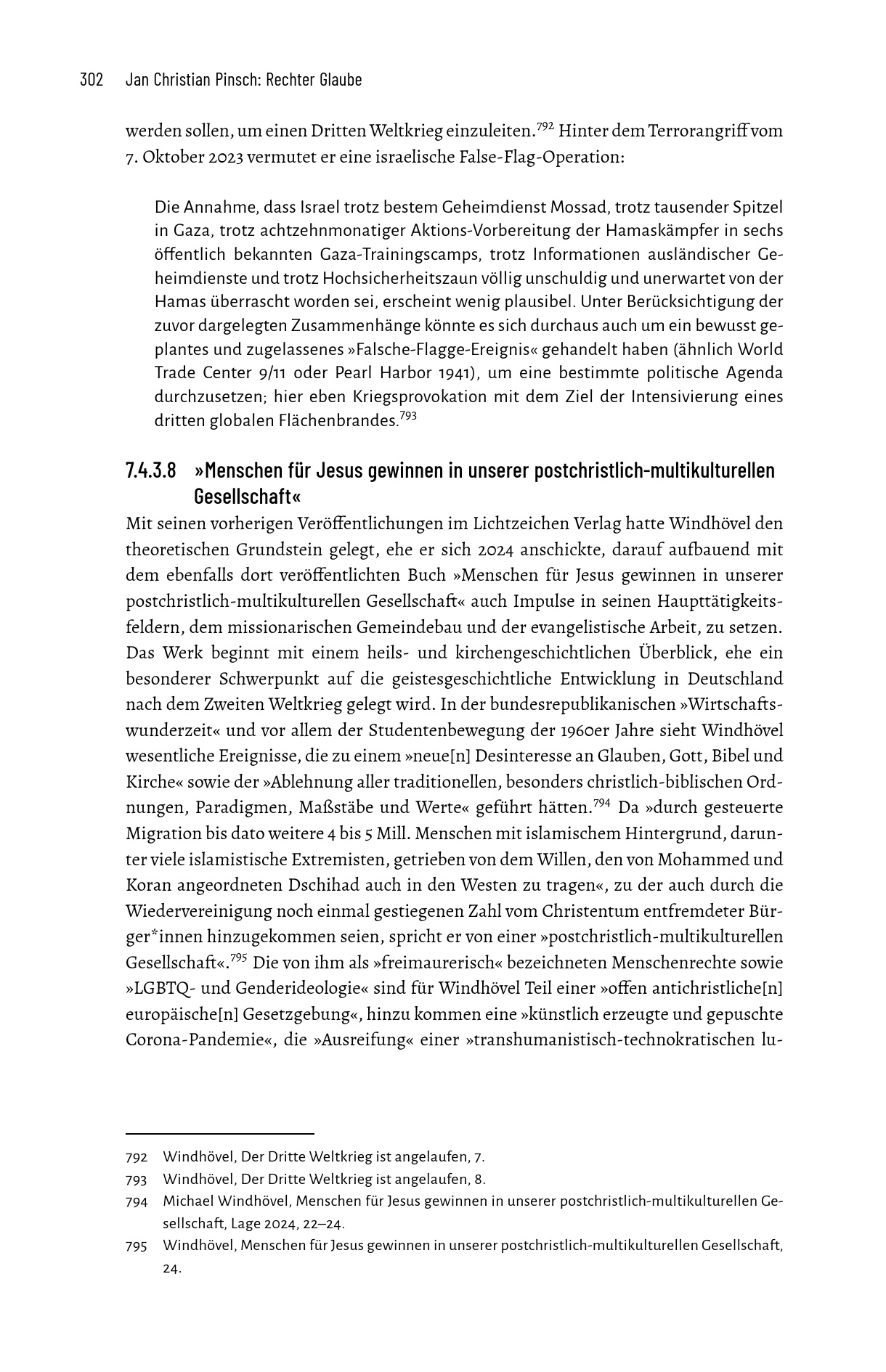 302 Jan Christian Pinsch: Rechter Glaube

werden sollen, um einen Dritten Weltkrieg einzuleiten.$^{792}$ Hinter dem Terrorangriff vom 7. Oktober 2023 vermutet er eine israelische False-Flag-Operation:

Die Annahme, dass Israel trotz bestem Geheimdienst Mossad, trotz tausender Spitzel in Gaza, trotz achtzehnmonatiger Aktions-Vorbereitung der Hamaskämpfer in sechs öffentlich bekannten Gaza-Trainingscamps, trotz Informationen ausländischer Geheimdienste und trotz Hochsicherheitszaun völlig unschuldig und unerwartet von der Hamas überrascht worden sei, erscheint wenig plausibel. Unter Berücksichtigung der zuvor dargelegten Zusammenhänge könnte es sich durchaus auch um ein bewusst geplantes und zugelassenes »Falsche-Flagge-Ereignis« gehandelt haben (ähnlich World Trade Center 9/11 oder Pearl Harbor 1941), um eine bestimmte politische Agenda durchzusetzen; hier eben Kriegsprovokation mit dem Ziel der Intensivierung eines dritten globalen Flächenbrandes.$^{793}$

7.4.3.8 »Menschen für Jesus gewinnen in unserer postchristlich-multikulturellen Gesellschaft«

Mit seinen vorherigen Veröffentlichungen im Lichtzeichen Verlag hatte Windhövel den theoretischen Grundstein gelegt, ehe er sich 2024 anschickte, darauf aufbauend mit dem ebenfalls dort veröffentlichten Buch »Menschen für Jesus gewinnen in unserer postchristlich-multikulturellen Gesellschaft« auch Impulse in seinen Haupttätigkeitsfeldern, dem missionarischen Gemeindebau und der evangelistische Arbeit, zu setzen. Das Werk beginnt mit einem heils- und kirchengeschichtlichen Überblick, ehe ein besonderer Schwerpunkt auf die geistesgeschichtliche Entwicklung in Deutschland nach dem Zweiten Weltkrieg gelegt wird. In der bundesrepublikanischen »Wirtschaftswunderzeit« und vor allem der Studentenbewegung der 1960er Jahre sieht Windhövel wesentliche Ereignisse, die zu einem »neue[n] Desinteresse an Glauben, Gott, Bibel und Kirche« sowie der »Ablehnung aller traditionellen, besonders christlich-biblischen Ordnungen, Paradigmen, Maßstäbe und Werte« geführt hätten.$^{794}$ Da »durch gesteuerte Migration bis dato weitere 4 bis 5 Mill. Menschen mit islamischem Hintergrund, darunter viele islamistische Extremisten, getrieben von dem Willen, den von Mohammed und Koran angeordneten Dschihad auch in den Westen zu tragen«, zu der auch durch die Wiedervereinigung noch einmal gestiegenen Zahl vom Christentum entfremdeter Bürger*innen hinzugekommen seien, spricht er von einer »postchristlich-multikulturellen Gesellschaft«.$^{795}$ Die von ihm als »freimaurerisch« bezeichneten Menschenrechte sowie »LGBTQ- und Genderideologie« sind für Windhövel Teil einer »offen antichristliche[n] europäische[n] Gesetzgebung«, hinzu kommen eine »künstlich erzeugte und gepuschte Corona-Pandemie«, die »Ausreifung« einer »transhumanistisch-technokratischen lu-

792 Windhövel, Der Dritte Weltkrieg ist angelaufen, 7.
793 Windhövel, Der Dritte Weltkrieg ist angelaufen, 8.
794 Michael Windhövel, Menschen für Jesus gewinnen in unserer postchristlich-multikulturellen Gesellschaft, Lage 2024, 22–24.
795 Windhövel, Menschen für Jesus gewinnen in unserer postchristlich-multikulturellen Gesellschaft, 24.